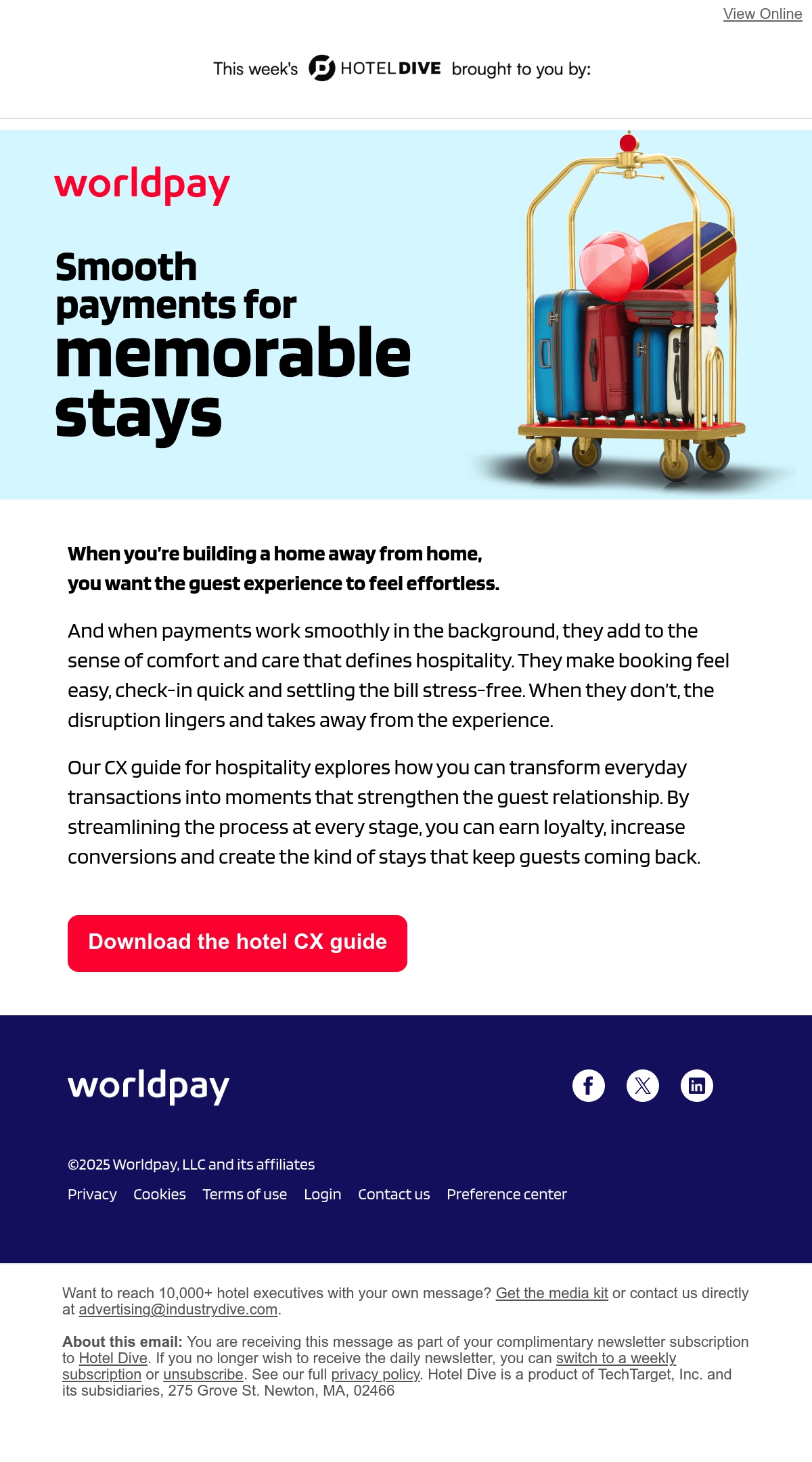 View Online

This week's HOTEL DIVE brought to you by:

worldpay

Smooth payments for memorable stays

When you're building a home away from home, you want the guest experience to feel effortless.

And when payments work smoothly in the background, they add to the sense of comfort and care that defines hospitality. They make booking feel easy, check-in quick and settling the bill stress-free. When they don't, the disruption lingers and takes away from the experience.

Our CX guide for hospitality explores how you can transform everyday transactions into moments that strengthen the guest relationship. By streamlining the process at every stage, you can earn loyalty, increase conversions and create the kind of stays that keep guests coming back.

Download the hotel CX guide

worldpay

©2025 Worldpay, LLC and its affiliates

Privacy Cookies Terms of use Login Contact us Preference center

Want to reach 10,000+ hotel executives with your own message? Get the media kit or contact us directly at advertising@industrydive.com.

About this email: You are receiving this message as part of your complimentary newsletter subscription to Hotel Dive. If you no longer wish to receive the daily newsletter, you can switch to a weekly subscription or unsubscribe. See our full privacy policy. Hotel Dive is a product of TechTarget, Inc. and its subsidiaries, 275 Grove St. Newton, MA, 02466